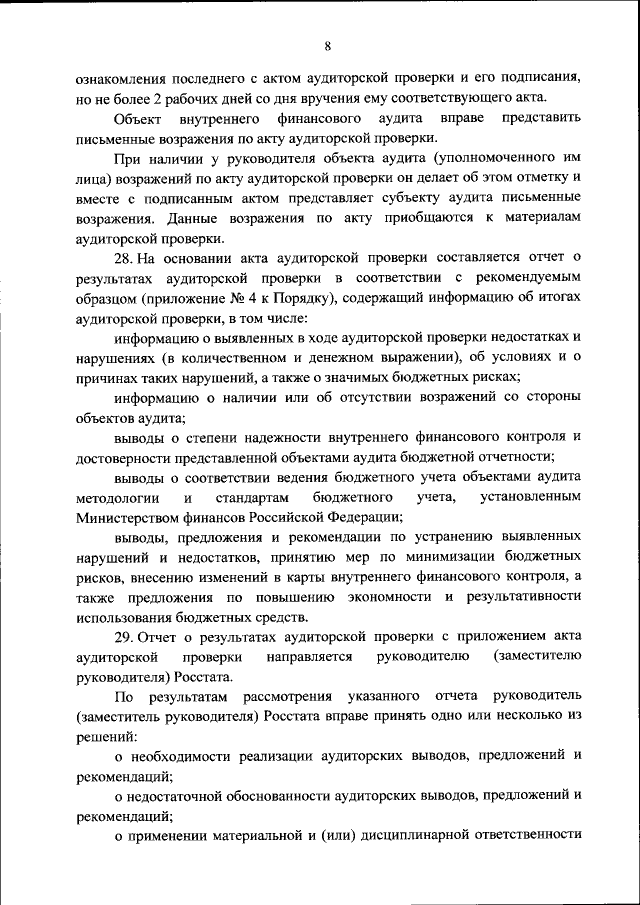 8

ознакомления последнего с актом аудиторской проверки и его подписания, но не более 2 рабочих дней со дня вручения ему соответствующего акта.

Объект внутреннего финансового аудита вправе представить письменные возражения по акту аудиторской проверки.

При наличии у руководителя объекта аудита (уполномоченного им лица) возражений по акту аудиторской проверки он делает об этом отметку и вместе с подписанным актом представляет субъекту аудита письменные возражения. Данные возражения по акту приобщаются к материалам аудиторской проверки.

28. На основании акта аудиторской проверки составляется отчет о результатах аудиторской проверки в соответствии с рекомендуемым образцом (приложение № 4 к Порядку), содержащий информацию об итогах аудиторской проверки, в том числе:

информацию о выявленных в ходе аудиторской проверки недостатках и нарушениях (в количественном и денежном выражении), об условиях и о причинах таких нарушений, а также о значимых бюджетных рисках;

информацию о наличии или об отсутствии возражений со стороны объектов аудита;

выводы о степени надежности внутреннего финансового контроля и достоверности представленной объектами аудита бюджетной отчетности;

выводы о соответствии ведения бюджетного учета объектами аудита методологии и стандартам бюджетного учета, установленным Министерством финансов Российской Федерации;

выводы, предложения и рекомендации по устранению выявленных нарушений и недостатков, принятию мер по минимизации бюджетных рисков, внесению изменений в карты внутреннего финансового контроля, а также предложения по повышению экономности и результативности использования бюджетных средств.

29. Отчет о результатах аудиторской проверки с приложением акта аудиторской проверки направляется руководителю (заместителю руководителя) Росстата.

По результатам рассмотрения указанного отчета руководитель (заместитель руководителя) Росстата вправе принять одно или несколько из решений:

о необходимости реализации аудиторских выводов, предложений и рекомендаций;

о недостаточной обоснованности аудиторских выводов, предложений и рекомендаций;

о применении материальной и (или) дисциплинарной ответственности